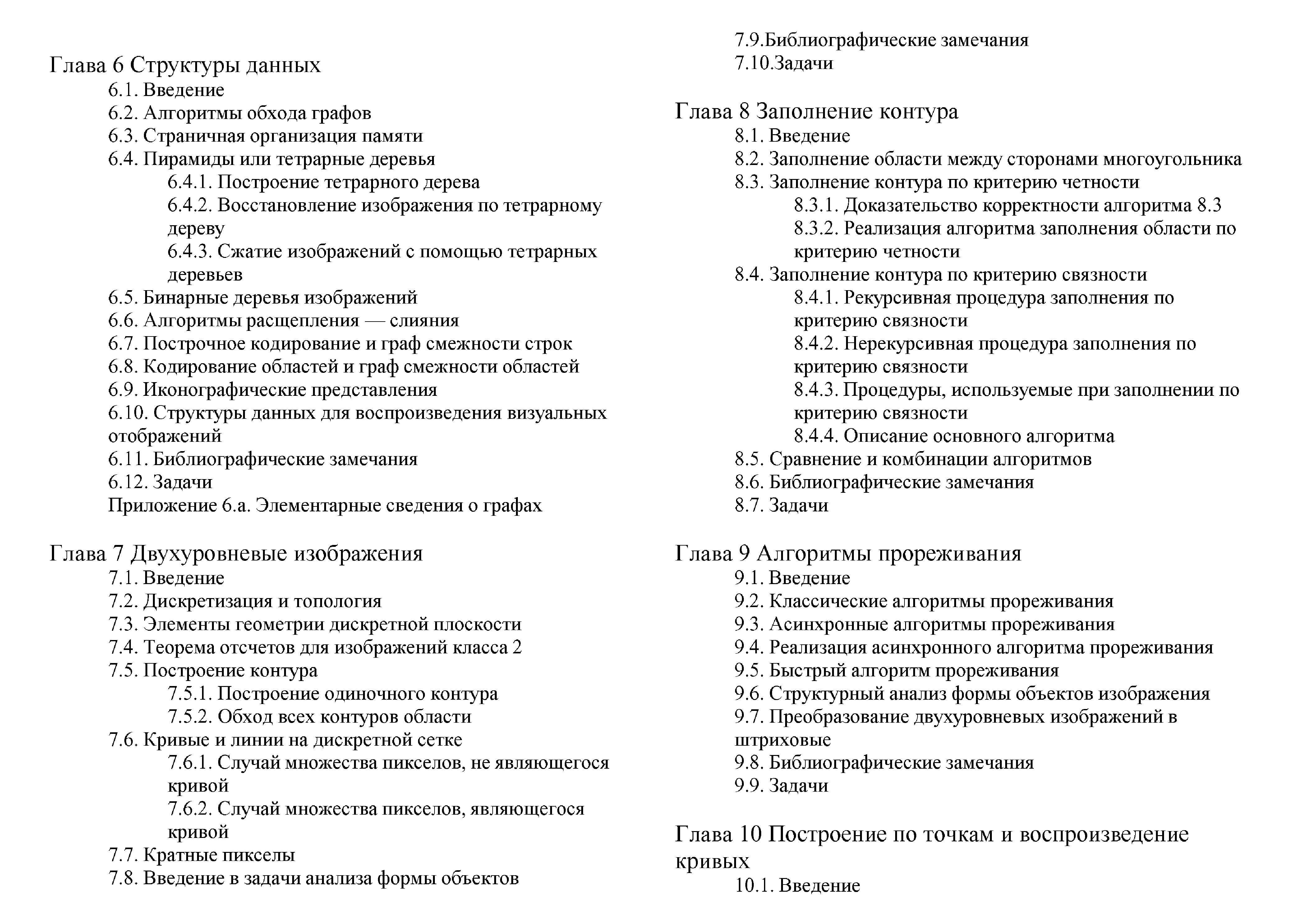 Глава 6 Структуры данных
6.1. Введение
6.2. Алгоритмы обхода графов
6.3. Страничная организация памяти
6.4. Пирамиды или тетрарные деревья
6.4.1. Построение тетрарного дерева
6.4.2. Восстановление изображения по тетрарному дереву
6.4.3. Сжатие изображений с помощью тетрарных деревьев
6.5. Бинарные деревья изображений
6.6. Алгоритмы расщепления — слияния
6.7. Построчное кодирование и граф смежности строк
6.8. Кодирование областей и граф смежности областей
6.9. Иконографические представления
6.10. Структуры данных для воспроизведения визуальных отображений
6.11. Библиографические замечания
6.12. Задачи
Приложение 6.а. Элементарные сведения о графах

Глава 7 Двухуровневые изображения
7.1. Введение
7.2. Дискретизация и топология
7.3. Элементы геометрии дискретной плоскости
7.4. Теорема отсчетов для изображений класса 2
7.5. Построение контура
7.5.1. Построение одиночного контура
7.5.2. Обход всех контуров области
7.6. Кривые и линии на дискретной сетке
7.6.1. Случай множества пикселов, не являющегося кривой
7.6.2. Случай множества пикселов, являющегося кривой
7.7. Кратные пикселы
7.8. Введение в задачи анализа формы объектов
7.9.Библиографические замечания
7.10.Задачи

Глава 8 Заполнение контура
8.1. Введение
8.2. Заполнение области между сторонами многоугольника
8.3. Заполнение контура по критерию четности
8.3.1. Доказательство корректности алгоритма 8.3
8.3.2. Реализация алгоритма заполнения области по критерию четности
8.4. Заполнение контура по критерию связности
8.4.1. Рекурсивная процедура заполнения по критерию связности
8.4.2. Нерекурсивная процедура заполнения по критерию связности
8.4.3. Процедуры, используемые при заполнении по критерию связности
8.4.4. Описание основного алгоритма
8.5. Сравнение и комбинации алгоритмов
8.6. Библиографические замечания
8.7. Задачи

Глава 9 Алгоритмы прореживания
9.1. Введение
9.2. Классические алгоритмы прореживания
9.3. Асинхронные алгоритмы прореживания
9.4. Реализация асинхронного алгоритма прореживания
9.5. Быстрый алгоритм прореживания
9.6. Структурный анализ формы объектов изображения
9.7. Преобразование двухуровневых изображений в штриховые
9.8. Библиографические замечания
9.9. Задачи

Глава 10 Построение по точкам и воспроизведение кривых
10.1. Введение